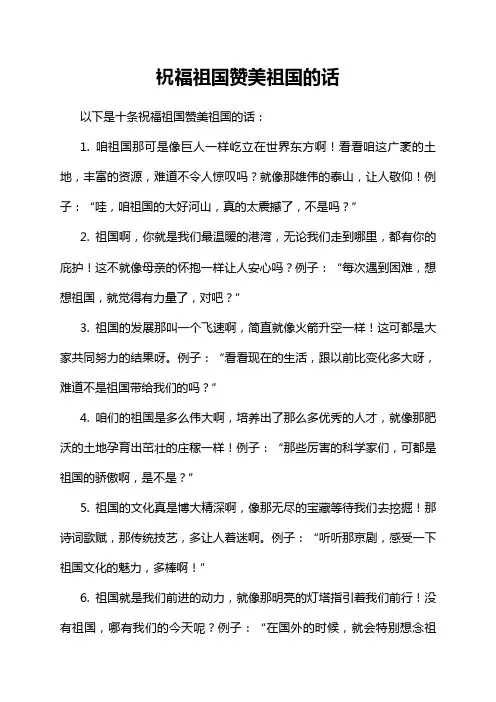 祝福祖国赞美祖国的话

以下是十条祝福祖国赞美祖国的话：

1. 咱祖国那可是像巨人一样屹立在世界东方啊！看看咱这广袤的土地，丰富的资源，难道不令人惊叹吗？就像那雄伟的泰山，让人敬仰！例子：“哇，咱祖国的大好河山，真的太震撼了，不是吗？”

2. 祖国啊，你就是我们最温暖的港湾，无论我们走到哪里，都有你的庇护！这不就像母亲的怀抱一样让人安心吗？例子：“每次遇到困难，想想祖国，就觉得有力量了，对吧？”

3. 祖国的发展那叫一个飞速啊，简直就像火箭升空一样！这可都是大家共同努力的结果呀。例子：“看看现在的生活，跟以前比变化多大呀，难道不是祖国带给我们的吗？”

4. 咱们的祖国是多么伟大啊，培养出了那么多优秀的人才，就像那肥沃的土地孕育出茁壮的庄稼一样！例子：“那些厉害的科学家们，可都是祖国的骄傲啊，是不是？”

5. 祖国的文化真是博大精深啊，像那无尽的宝藏等待我们去挖掘！那诗词歌赋，那传统技艺，多让人着迷啊。例子：“听听那京剧，感受一下祖国文化的魅力，多棒啊！”

6. 祖国就是我们前进的动力，就像那明亮的灯塔指引着我们前行！没有祖国，哪有我们的今天呢？例子：“在国外的时候，就会特别想念祖